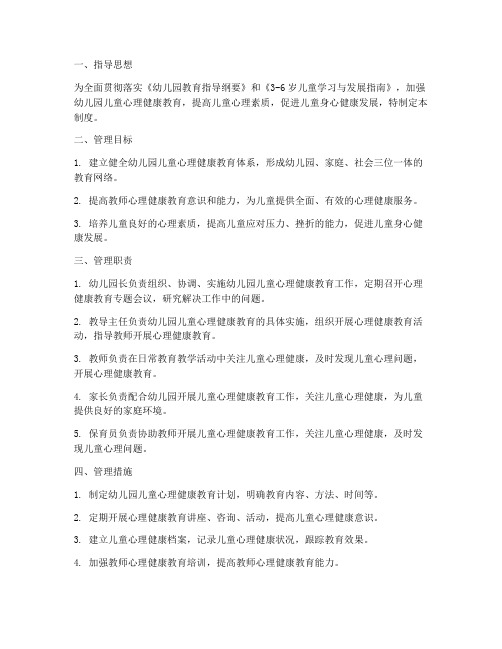 一、指导思想

为全面贯彻落实《幼儿园教育指导纲要》和《3-6岁儿童学习与发展指南》，加强幼儿园儿童心理健康教育，提高儿童心理素质，促进儿童身心健康发展，特制定本制度。

二、管理目标

1. 建立健全幼儿园儿童心理健康教育体系，形成幼儿园、家庭、社会三位一体的教育网络。

2. 提高教师心理健康教育意识和能力，为儿童提供全面、有效的心理健康服务。

3. 培养儿童良好的心理素质，提高儿童应对压力、挫折的能力，促进儿童身心健康发展。

三、管理职责

1. 幼儿园长负责组织、协调、实施幼儿园儿童心理健康教育工作，定期召开心理健康教育专题会议，研究解决工作中的问题。

2. 教导主任负责幼儿园儿童心理健康教育的具体实施，组织开展心理健康教育活动，指导教师开展心理健康教育。

3. 教师负责在日常教育教学活动中关注儿童心理健康，及时发现儿童心理问题，开展心理健康教育。

4. 家长负责配合幼儿园开展儿童心理健康教育工作，关注儿童心理健康，为儿童提供良好的家庭环境。

5. 保育员负责协助教师开展儿童心理健康教育工作，关注儿童心理健康，及时发现儿童心理问题。

四、管理措施

1. 制定幼儿园儿童心理健康教育计划，明确教育内容、方法、时间等。

2. 定期开展心理健康教育讲座、咨询、活动，提高儿童心理健康意识。

3. 建立儿童心理健康档案，记录儿童心理健康状况，跟踪教育效果。

4. 加强教师心理健康教育培训，提高教师心理健康教育能力。